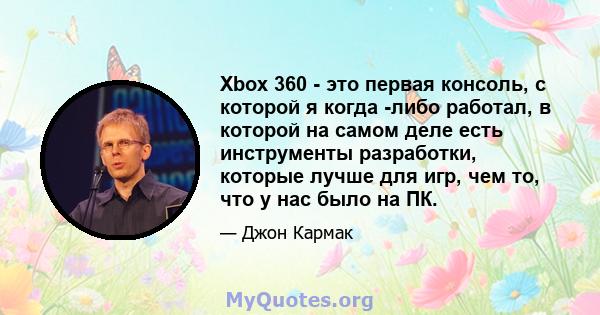 Xbox 360 - это первая консоль, с которой я когда -либо работал, в которой на самом деле есть инструменты разработки, которые лучше для игр, чем то, что у нас было на ПК.

— Джон Кармак

MyQuotes.org